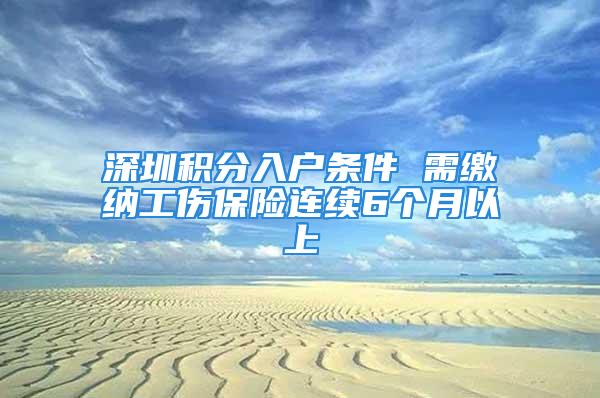 深圳积分入户条件 需缴纳工伤保险连续6个月以上